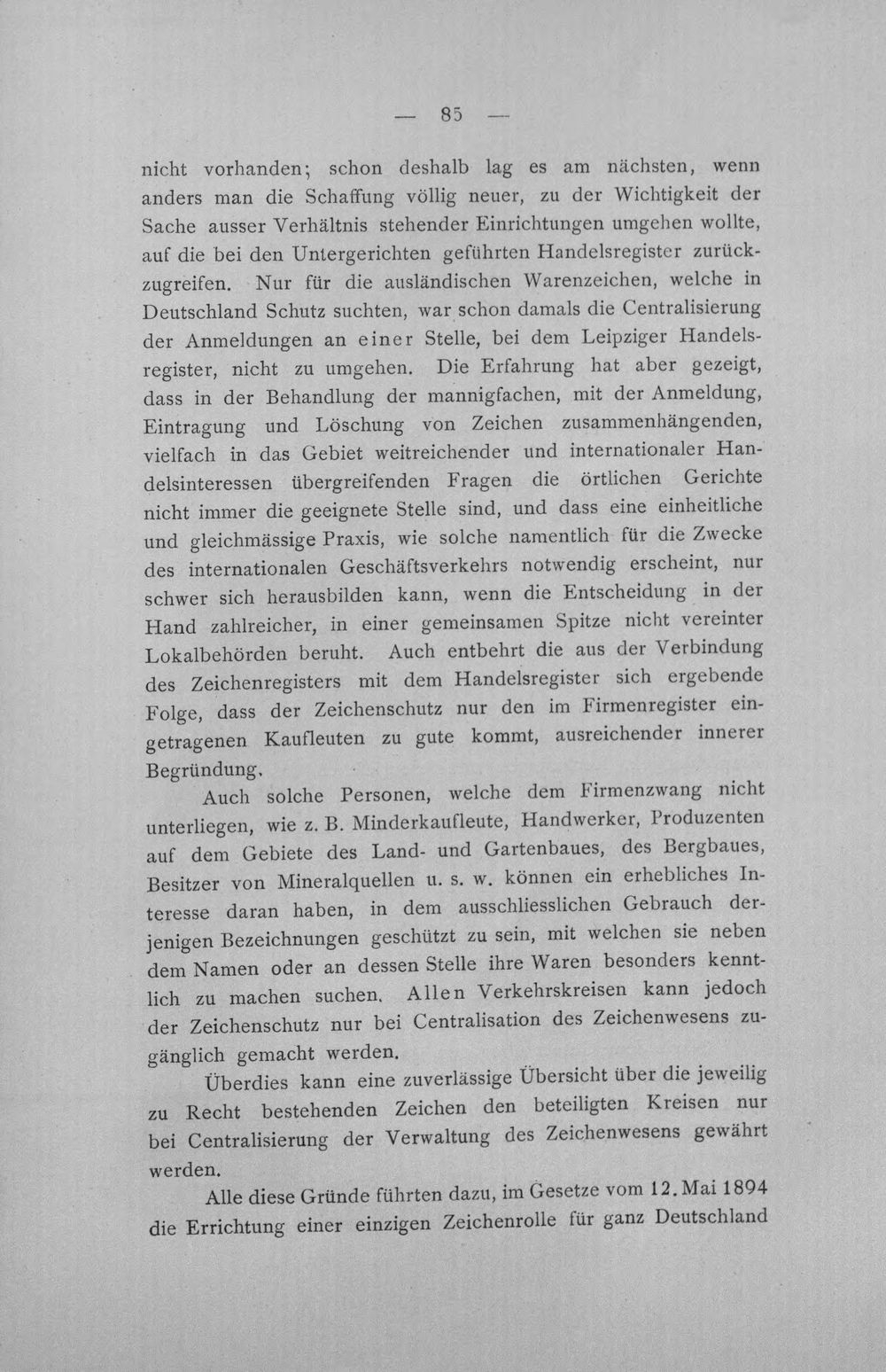 — 85 —

nicht vorhanden; schon deshalb lag es am nächsten, wenn anders man die Schaffung völlig neuer, zu der Wichtigkeit der Sache ausser Verhältnis stehender Einrichtungen umgehen wollte, auf die bei den Untergerichten geführten Handelsregister zurückzugreifen. Nur für die ausländischen Warenzeichen, welche in Deutschland Schutz suchten, war schon damals die Centralisierung der Anmeldungen an einer Stelle, bei dem Leipziger Handelsregister, nicht zu umgehen. Die Erfahrung hat aber gezeigt, dass in der Behandlung der mannigfachen, mit der Anmeldung, Eintragung und Löschung von Zeichen zusammenhängenden, vielfach in das Gebiet weitreichender und internationaler Handelsinteressen übergreifenden Fragen die örtlichen Gerichte nicht immer die geeignete Stelle sind, und dass eine einheitliche und gleichmässige Praxis, wie solche namentlich für die Zwecke des internationalen Geschäftsverkehrs notwendig erscheint, nur schwer sich herausbilden kann, wenn die Entscheidung in der Hand zahlreicher, in einer gemeinsamen Spitze nicht vereinter Lokalbehörden beruht. Auch entbehrt die aus der Verbindung des Zeichenregisters mit dem Handelsregister sich ergebende Folge, dass der Zeichenschutz nur den im Firmenregister eingetragenen Kaufleuten zu gute kommt, ausreichender innerer Begründung.

Auch solche Personen, welche dem Firmenzwang nicht unterliegen, wie z. B. Minderkaufleute, Handwerker, Produzenten auf dem Gebiete des Land- und Gartenbaues, des Bergbaues, Besitzer von Mineralquellen u. s. w. können ein erhebliches Interesse daran haben, in dem ausschliesslichen Gebrauch derjenigen Bezeichnungen geschützt zu sein, mit welchen sie neben dem Namen oder an dessen Stelle ihre Waren besonders kenntlich zu machen suchen. Allen Verkehrskreisen kann jedoch der Zeichenschutz nur bei Centralisation des Zeichenwesens zugänglich gemacht werden.

Überdies kann eine zuverlässige Übersicht über die jeweilig zu Recht bestehenden Zeichen den beteiligten Kreisen nur bei Centralisierung der Verwaltung des Zeichenwesens gewährt werden.

Alle diese Gründe führten dazu, im Gesetze vom 12. Mai 1894 die Errichtung einer einzigen Zeichenrolle für ganz Deutschland